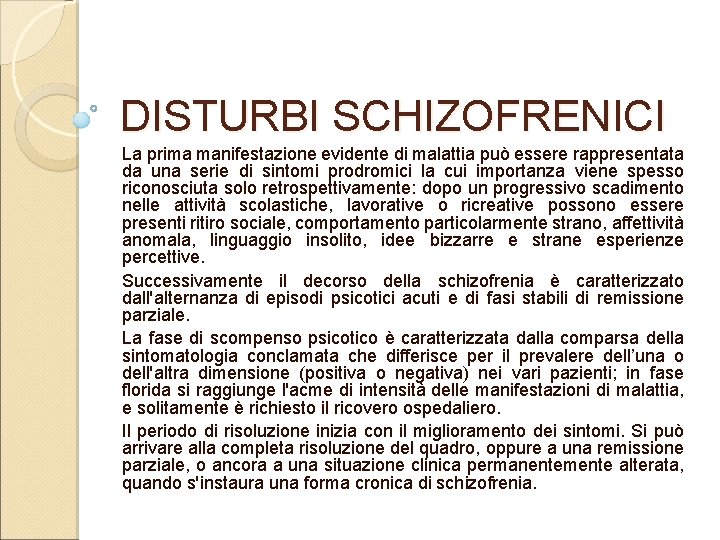 DISTURBI SCHIZOFRENICI

La prima manifestazione evidente di malattia può essere rappresentata da una serie di sintomi prodromici la cui importanza viene spesso riconosciuta solo retrospettivamente: dopo un progressivo scadimento nelle attività scolastiche, lavorative o ricreative possono essere presenti ritiro sociale, comportamento particolarmente strano, affettività anomala, linguaggio insolito, idee bizzarre e strane esperienze percettive.

Successivamente il decorso della schizofrenia è caratterizzato dall'alternanza di episodi psicotici acuti e di fasi stabili di remissione parziale.

La fase di scompenso psicotico è caratterizzata dalla comparsa della sintomatologia conclamata che differisce per il prevalere dell'una o dell'altra dimensione (positiva o negativa) nei vari pazienti; in fase florida si raggiunge l'acme di intensità delle manifestazioni di malattia, e solitamente è richiesto il ricovero ospedaliero.

Il periodo di risoluzione inizia con il miglioramento dei sintomi. Si può arrivare alla completa risoluzione del quadro, oppure a una remissione parziale, o ancora a una situazione clinica permanentemente alterata, quando s'instaura una forma cronica di schizofrenia.